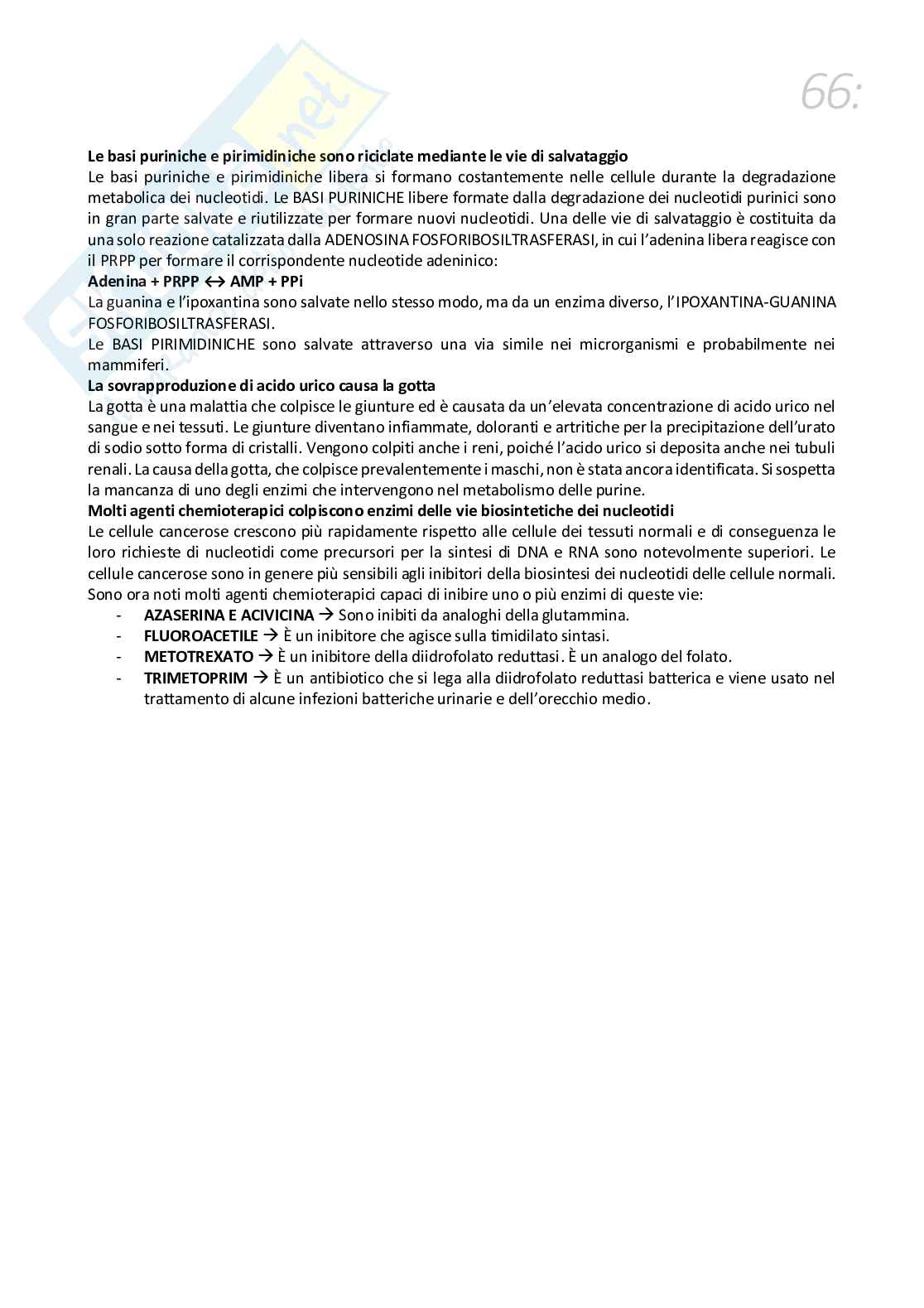 66:

**Le basi puriniche e pirimidiniche sono riciclate mediante le vie di salvataggio**
Le basi puriniche e pirimidiniche libera si formano costantemente nelle cellule durante la degradazione metabolica dei nucleotidi. Le BASI PURINICHE libere formate dalla degradazione dei nucleotidi purinici sono in gran parte salvate e riutilizzate per formare nuovi nucleotidi. Una delle vie di salvataggio è costituita da una solo reazione catalizzata dalla ADENOSINA FOSFORIBOSILTRASFERASI, in cui l'adenina libera reagisce con il PRPP per formare il corrispondente nucleotide adeninico:
**Adenina + PRPP ↔ AMP + PPi**
La guanina e l'ipoxantina sono salvate nello stesso modo, ma da un enzima diverso, l'IPOXANTINA-GUANINA FOSFORIBOSILTRASFERASI.
Le BASI PIRIMIDINICHE sono salvate attraverso una via simile nei microrganismi e probabilmente nei mammiferi.
**La sovrapproduzione di acido urico causa la gotta**
La gotta è una malattia che colpisce le giunture ed è causata da un'elevata concentrazione di acido urico nel sangue e nei tessuti. Le giunture diventano infiammate, doloranti e artritiche per la precipitazione dell'urato di sodio sotto forma di cristalli. Vengono colpiti anche i reni, poiché l'acido urico si deposita anche nei tubuli renali. La causa della gotta, che colpisce prevalentemente i maschi, non è stata ancora identificata. Si sospetta la mancanza di uno degli enzimi che intervengono nel metabolismo delle purine.
**Molti agenti chemioterapici colpiscono enzimi delle vie biosintetiche dei nucleotidi**
Le cellule cancerose crescono più rapidamente rispetto alle cellule dei tessuti normali e di conseguenza le loro richieste di nucleotidi come precursori per la sintesi di DNA e RNA sono notevolmente superiori. Le cellule cancerose sono in genere più sensibili agli inibitori della biosintesi dei nucleotidi delle cellule normali. Sono ora noti molti agenti chemioterapici capaci di inibire uno o più enzimi di queste vie:
- **AZASERINA E ACIVICINA** → Sono inibiti da analoghi della glutammina.
- **FLUOROACETILE** → È un inibitore che agisce sulla timidilato sintasi.
- **METOTREXATO** → È un inibitore della diidrofolato reduttasi. È un analogo del folato.
- **TRIMETOPRIM** → È un antibiotico che si lega alla diidrofolato reduttasi batterica e viene usato nel trattamento di alcune infezioni batteriche urinarie e dell'orecchio medio.